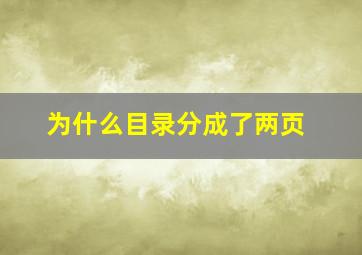 为什么目录分成了两页